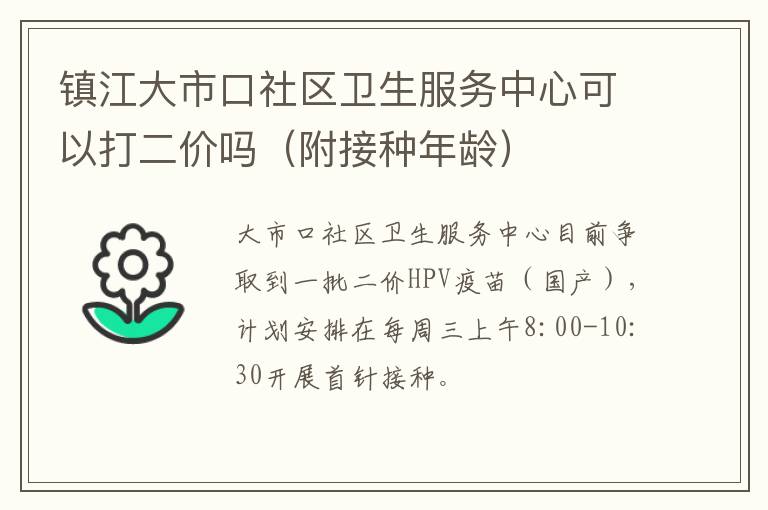 镇江大市口社区卫生服务中心可以打二价吗（附接种年龄）

大市口社区卫生服务中心目前争取到一批二价HPV疫苗（国产），计划安排在每周三上午8:00-10:30开展首针接种。